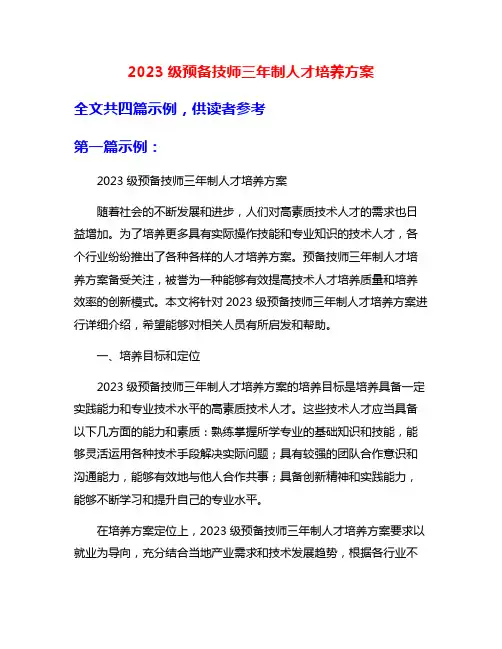 2023 级预备技师三年制人才培养方案

全文共四篇示例，供读者参考

第一篇示例：

2023 级预备技师三年制人才培养方案

随着社会的不断发展和进步，人们对高素质技术人才的需求也日益增加。为了培养更多具有实际操作技能和专业知识的技术人才，各个行业纷纷推出了各种各样的人才培养方案。预备技师三年制人才培养方案备受关注，被誉为一种能够有效提高技术人才培养质量和培养效率的创新模式。本文将针对 2023 级预备技师三年制人才培养方案进行详细介绍，希望能够对相关人员有所启发和帮助。

一、培养目标和定位

2023 级预备技师三年制人才培养方案的培养目标是培养具备一定实践能力和专业技术水平的高素质技术人才。这些技术人才应当具备以下几方面的能力和素质：熟练掌握所学专业的基础知识和技能，能够灵活运用各种技术手段解决实际问题；具有较强的团队合作意识和沟通能力，能够有效地与他人合作共事；具备创新精神和实践能力，能够不断学习和提升自己的专业水平。

在培养方案定位上，2023 级预备技师三年制人才培养方案要求以就业为导向，充分结合当地产业需求和技术发展趋势，根据各行业不